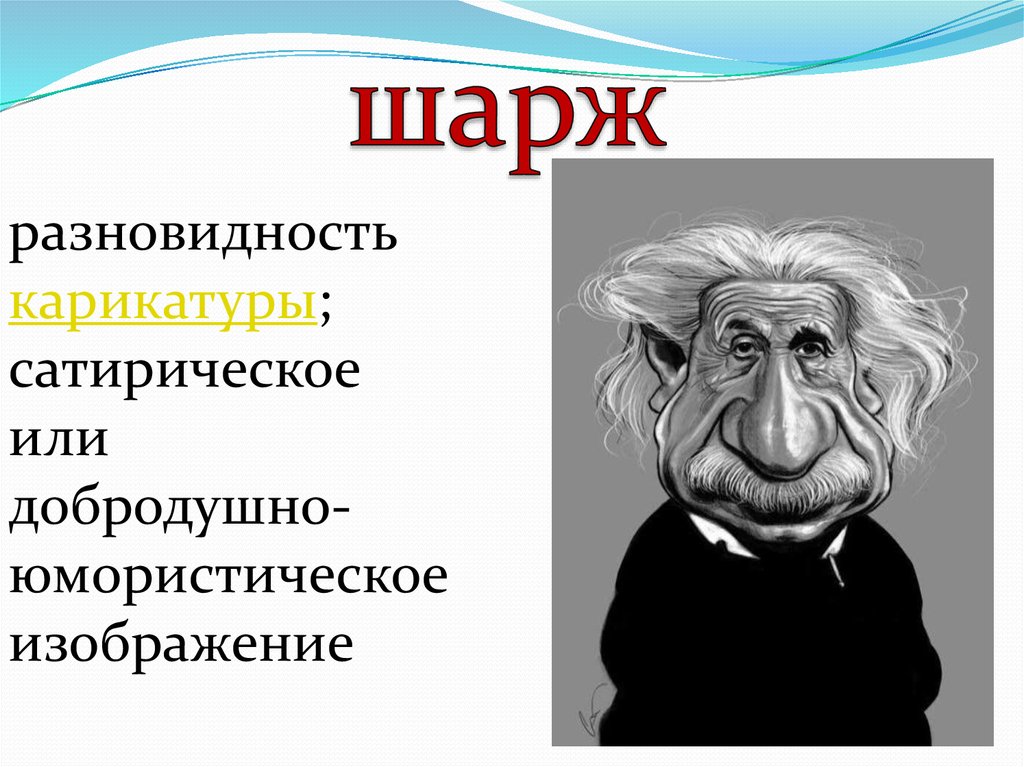 шарж

разновидность карикатуры; сатирическое или добродушно-юмористическое изображение